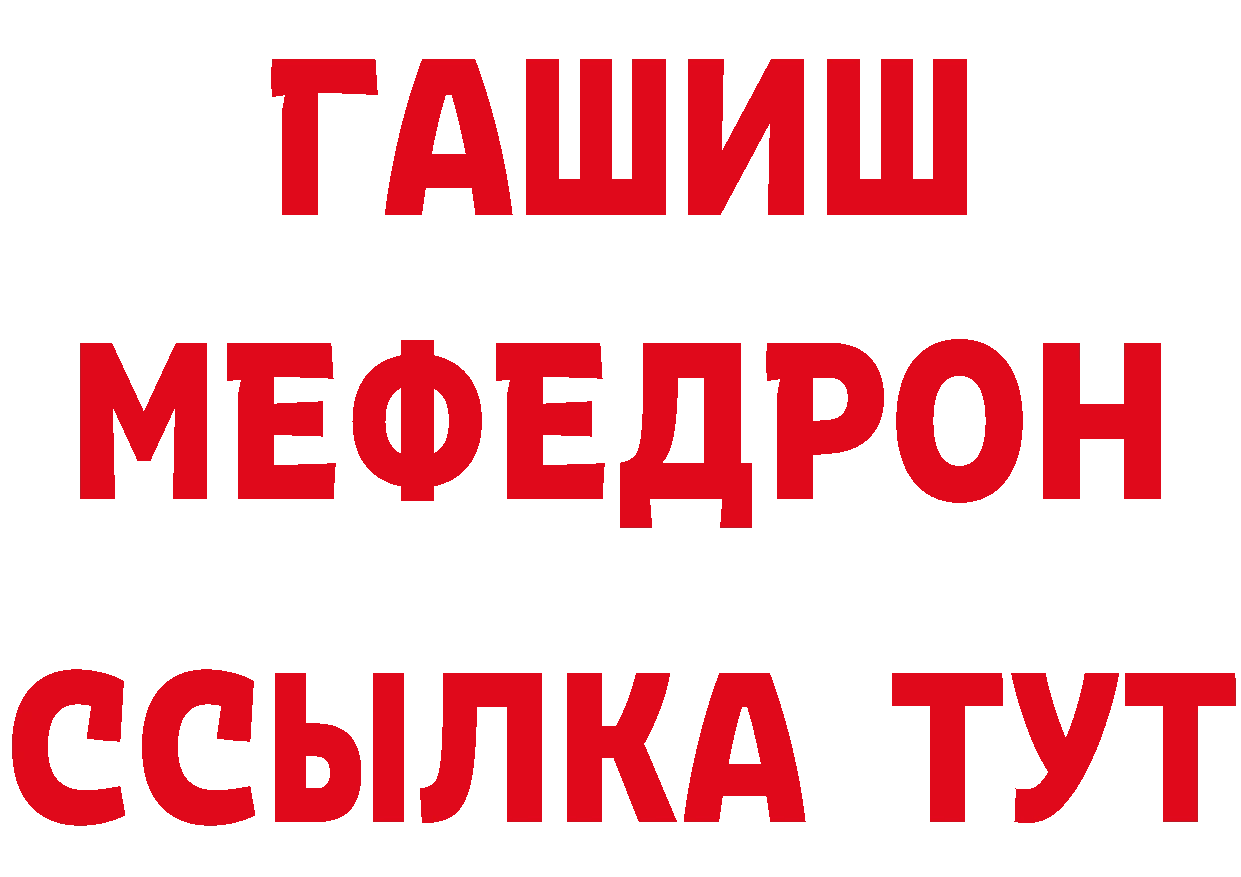 ГАШИШ
МЕФЕДРОН
ССЫЛКА ТУТ